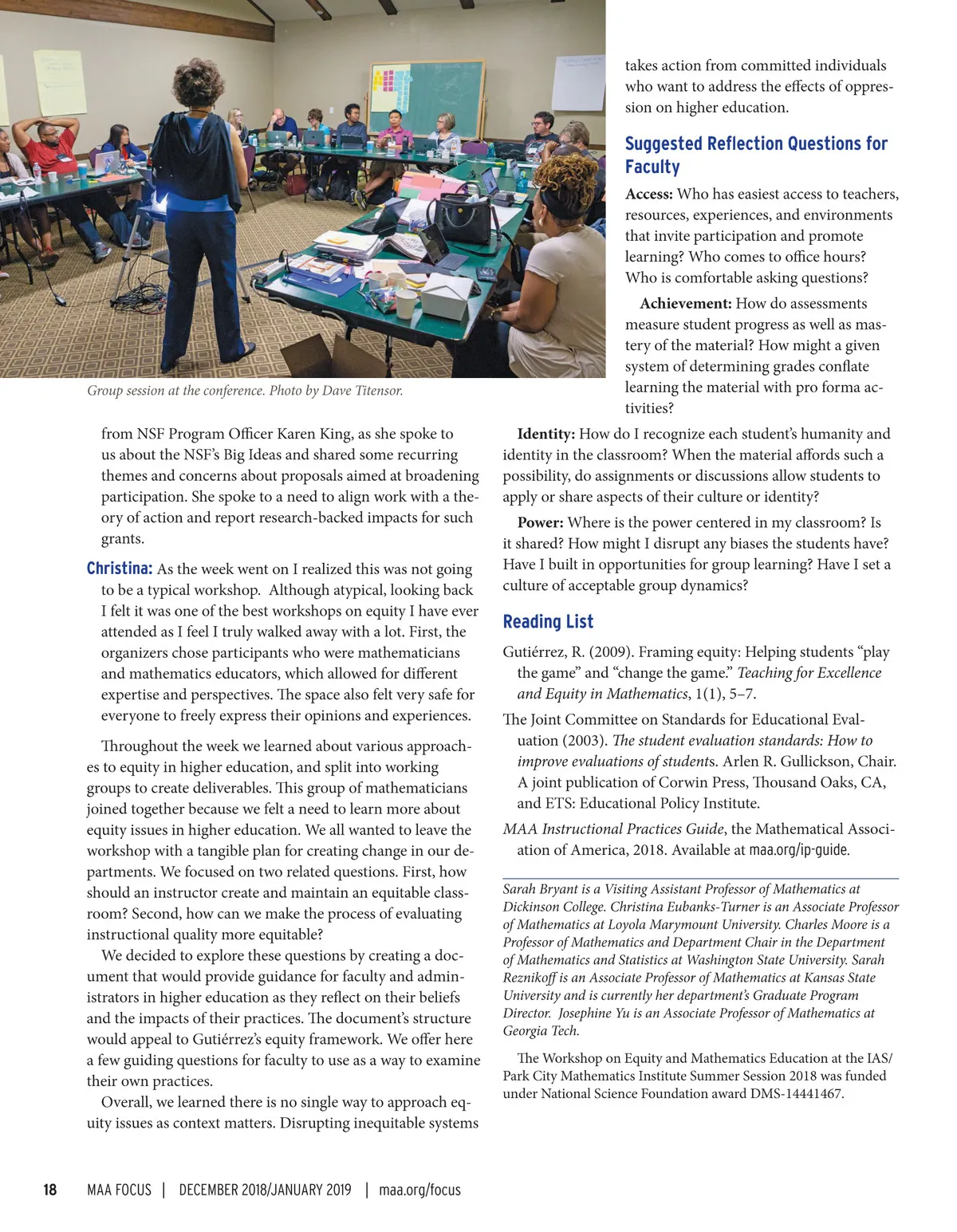 Group session at the conference. Photo by Dave Titensor.

from NSF Program Officer Karen King, as she spoke to us about the NSF's Big Ideas and shared some recurring themes and concerns about proposals aimed at broadening participation. She spoke to a need to align work with a theory of action and report research-backed impacts for such grants.

Christina: As the week went on I realized this was not going to be a typical workshop. Although atypical, looking back I felt it was one of the best workshops on equity I have ever attended as I feel I truly walked away with a lot. First, the organizers chose participants who were mathematicians and mathematics educators, which allowed for different expertise and perspectives. The space also felt very safe for everyone to freely express their opinions and experiences.

Throughout the week we learned about various approaches to equity in higher education, and split into working groups to create deliverables. This group of mathematicians joined together because we felt a need to learn more about equity issues in higher education. We all wanted to leave the workshop with a tangible plan for creating change in our departments. We focused on two related questions. First, how should an instructor create and maintain an equitable classroom? Second, how can we make the process of evaluating instructional quality more equitable?

We decided to explore these questions by creating a document that would provide guidance for faculty and administrators in higher education as they reflect on their beliefs and the impacts of their practices. The document's structure would appeal to Gutiérrez's equity framework. We offer here a few guiding questions for faculty to use as a way to examine their own practices.

Overall, we learned there is no single way to approach equity issues as context matters. Disrupting inequitable systems takes action from committed individuals who want to address the effects of oppression on higher education.

Suggested Reflection Questions for Faculty

Access: Who has easiest access to teachers, resources, experiences, and environments that invite participation and promote learning? Who comes to office hours? Who is comfortable asking questions?

Achievement: How do assessments measure student progress as well as mastery of the material? How might a given system of determining grades conflate learning the material with pro forma activities?

Identity: How do I recognize each student's humanity and identity in the classroom? When the material affords such a possibility, do assignments or discussions allow students to apply or share aspects of their culture or identity?

Power: Where is the power centered in my classroom? Is it shared? How might I disrupt any biases the students have? Have I built in opportunities for group learning? Have I set a culture of acceptable group dynamics?

Reading List

Gutiérrez, R. (2009). Framing equity: Helping students "play the game" and "change the game." Teaching for Excellence and Equity in Mathematics, 1(1), 5–7.

The Joint Committee on Standards for Educational Evaluation (2003). The student evaluation standards: How to improve evaluations of students. Arlen R. Gullickson, Chair. A joint publication of Corwin Press, Thousand Oaks, CA, and ETS: Educational Policy Institute.

MAA Instructional Practices Guide, the Mathematical Association of America, 2018. Available at maa.org/ip-guide.

Sarah Bryant is a Visiting Assistant Professor of Mathematics at Dickinson College. Christina Eubanks-Turner is an Associate Professor of Mathematics at Loyola Marymount University. Charles Moore is a Professor of Mathematics and Department Chair in the Department of Mathematics and Statistics at Washington State University. Sarah Reznikoff is an Associate Professor of Mathematics at Kansas State University and is currently her department's Graduate Program Director. Josephine Yu is an Associate Professor of Mathematics at Georgia Tech.

The Workshop on Equity and Mathematics Education at the IAS/Park City Mathematics Institute Summer Session 2018 was funded under National Science Foundation award DMS-14441467.

18 MAA FOCUS | DECEMBER 2018/JANUARY 2019 | maa.org/focus